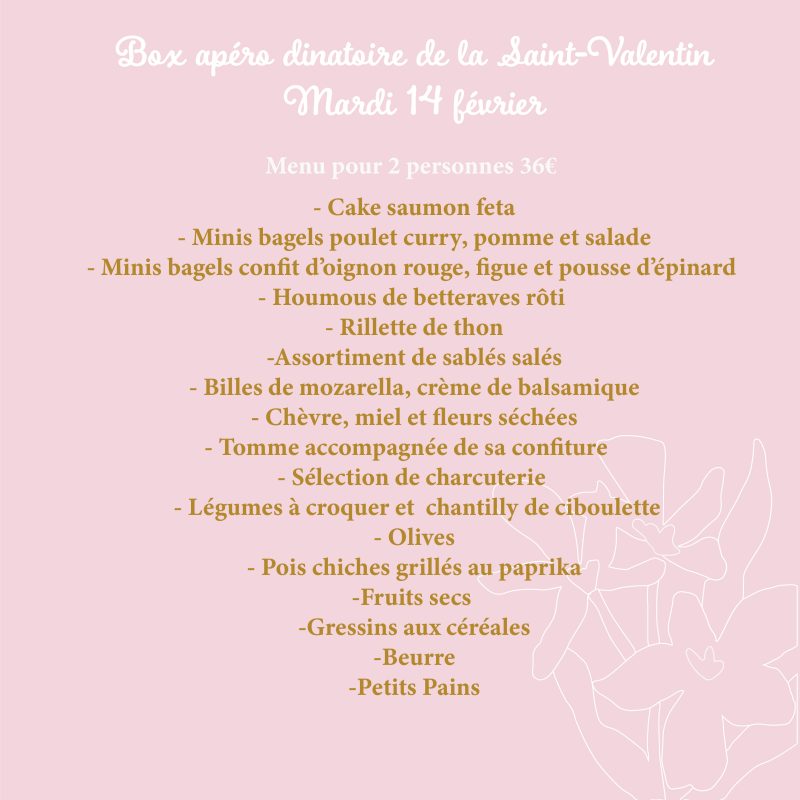 Box apéro dinatoire de la Saint-Valentin
Mardi 14 février

Menu pour 2 personnes 36€

- Cake saumon feta
- Minis bagels poulet curry, pomme et salade
- Minis bagels confit d'oignon rouge, figue et pousse d'épinard
- Houmous de betteraves rôti
- Rillette de thon
-Assortiment de sablés salés
- Billes de mozarella, crème de balsamique
- Chèvre, miel et fleurs séchées
- Tomme accompagnée de sa confiture
- Sélection de charcuterie
- Légumes à croquer et chantilly de ciboulette
- Olives
- Pois chiches grillés au paprika
-Fruits secs
-Gressins aux céréales
-Beurre
-Petits Pains